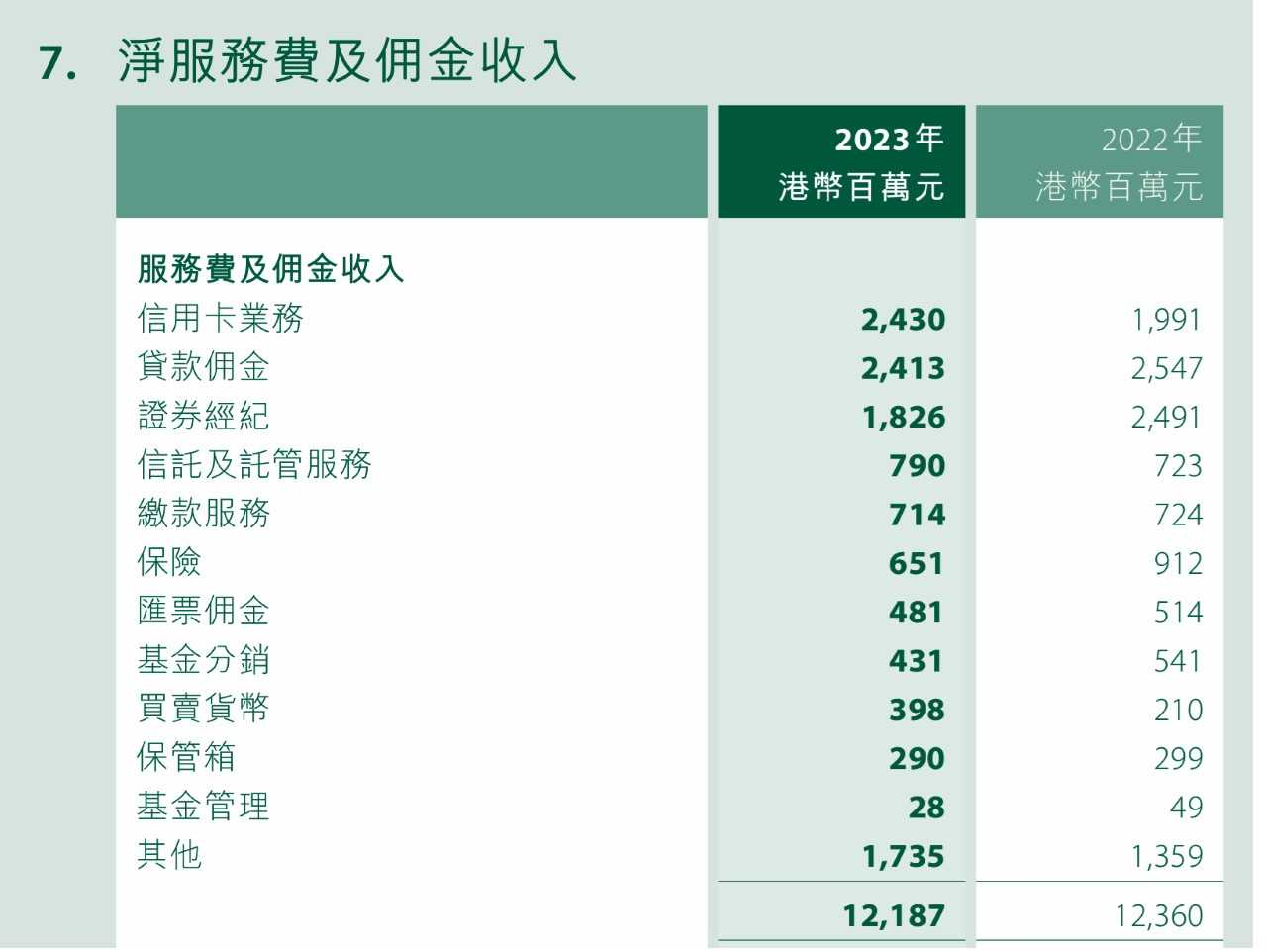 7. 淨服務費及佣金收入

|  | 2023年 港幣百萬元 | 2022年 港幣百萬元 |
|---|---|---|
| 服務費及佣金收入 |  |  |
| 信用卡業務 | 2,430 | 1,991 |
| 貸款佣金 | 2,413 | 2,547 |
| 證券經紀 | 1,826 | 2,491 |
| 信託及託管服務 | 790 | 723 |
| 繳款服務 | 714 | 724 |
| 保險 | 651 | 912 |
| 匯票佣金 | 481 | 514 |
| 基金分銷 | 431 | 541 |
| 買賣貨幣 | 398 | 210 |
| 保管箱 | 290 | 299 |
| 基金管理 | 28 | 49 |
| 其他 | 1,735 | 1,359 |
|  | 12,187 | 12,360 |